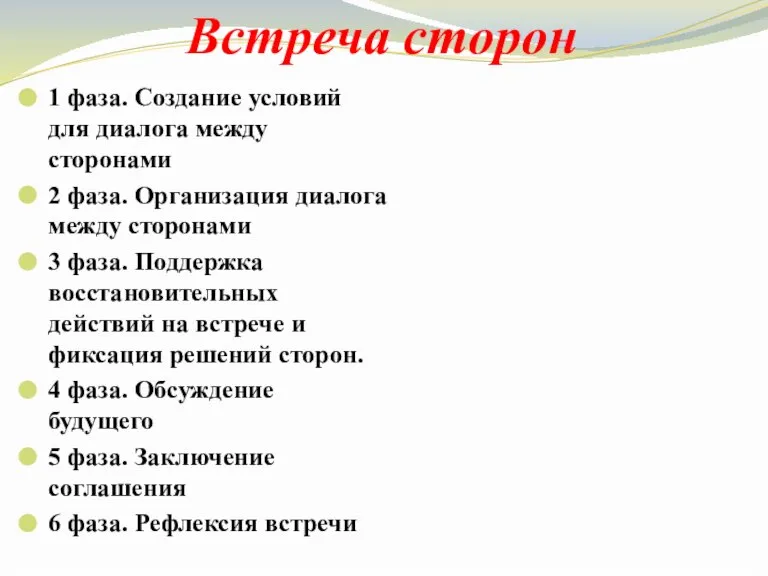 Встреча сторон

1 фаза. Создание условий для диалога между сторонами

2 фаза. Организация диалога между сторонами

3 фаза. Поддержка восстановительных действий на встрече и фиксация решений сторон.

4 фаза. Обсуждение будущего

5 фаза. Заключение соглашения

6 фаза. Рефлексия встречи